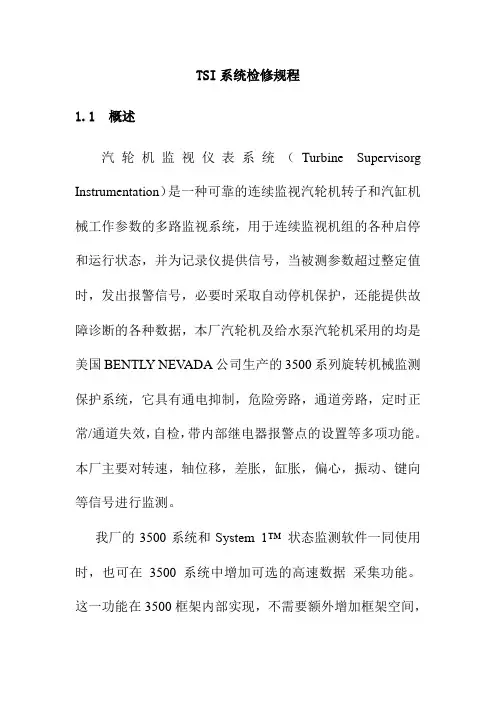 TSI 系统检修规程

1.1 概述

汽轮机监视仪表系统（Turbine Supervisorg Instrumentation）是一种可靠的连续监视汽轮机转子和汽缸机械工作参数的多路监视系统，用于连续监视机组的各种启停和运行状态，并为记录仪提供信号，当被测参数超过整定值时，发出报警信号，必要时采取自动停机保护，还能提供故障诊断的各种数据，本厂汽轮机及给水泵汽轮机采用的均是美国 BENTLY NEVADA 公司生产的 3500 系列旋转机械监测保护系统，它具有通电抑制，危险旁路，通道旁路，定时正常/通道失效，自检，带内部继电器报警点的设置等多项功能。本厂主要对转速，轴位移，差胀，缸胀，偏心，振动、键向等信号进行监测。

我厂的 3500 系统和 System 1™ 状态监测软件一同使用时，也可在 3500 系统中增加可选的高速数据 采集功能。这一功能在 3500 框架内部实现，不需要额外增加框架空间，